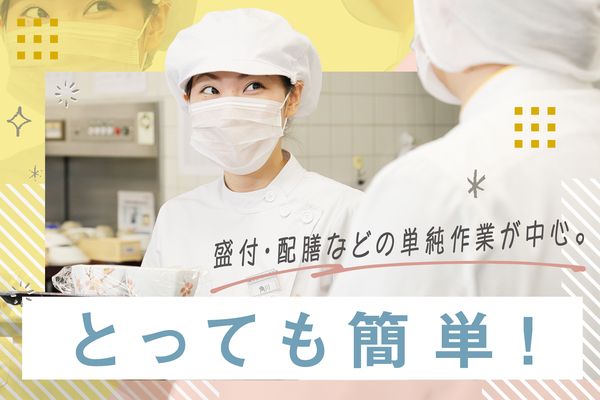 盛付・配膳などの単純作業が中心。

とっても簡単！